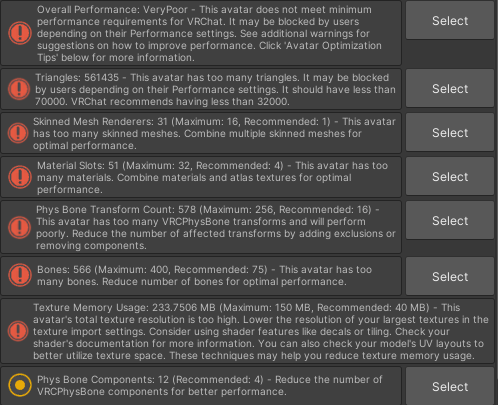 Overall Performance: VeryPoor - This avatar does not meet minimum performance requirements for VRChat. It may be blocked by users depending on their Performance settings. See additional warnings for suggestions on how to improve performance. Click 'Avatar Optimization Tips' below for more information.

Select

Triangles: 561435 - This avatar has too many triangles. It may be blocked by users depending on their Performance settings. It should have less than 70000. VRChat recommends having less than 32000.

Select

Skinned Mesh Renderers: 31 (Maximum: 16, Recommended: 1) - This avatar has too many skinned meshes. Combine multiple skinned meshes for optimal performance.

Select

Material Slots: 51 (Maximum: 32, Recommended: 4) - This avatar has too many materials. Combine materials and atlas textures for optimal performance.

Select

Phys Bone Transform Count: 578 (Maximum: 256, Recommended: 16) - This avatar has too many VRCPhysBone transforms and will perform poorly. Reduce the number of affected transforms by adding exclusions or removing components.

Select

Bones: 566 (Maximum: 400, Recommended: 75) - This avatar has too many bones. Reduce number of bones for optimal performance.

Select

Texture Memory Usage: 233.7506 MB (Maximum: 150 MB, Recommended: 40 MB) - This avatar's total texture resolution is too high. Lower the resolution of your largest textures in the texture import settings. Consider using shader features like decals or tiling. Check your shader's documentation for more information. You can also check your model's UV layouts to better utilize texture space. These techniques may help you reduce texture memory usage.

Phys Bone Components: 12 (Recommended: 4) - Reduce the number of VRCPhysBone components for better performance.

Select